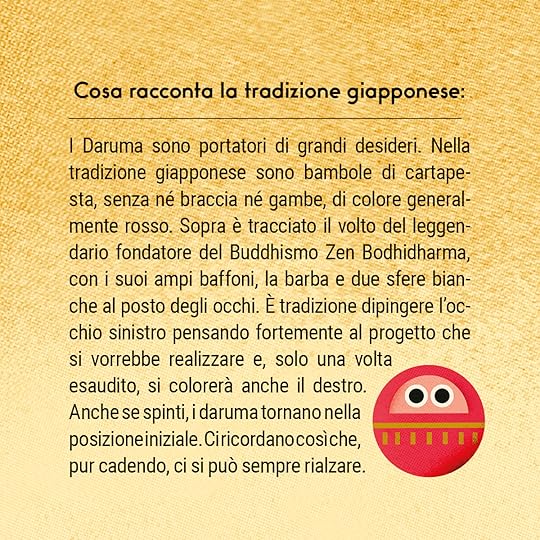 Cosa racconta la tradizione giapponese:

I Daruma sono portatori di grandi desideri. Nella tradizione giapponese sono bambole di cartapesta, senza né braccia né gambe, di colore generalmente rosso. Sopra è tracciato il volto del leggendario fondatore del Buddhismo Zen Bodhidharma, con i suoi ampi baffoni, la barba e due sfere bianche al posto degli occhi. È tradizione dipingere l'occhio sinistro pensando fortemente al progetto che si vorrebbe realizzare e, solo una volta esaudito, si colorerà anche il destro. Anche se spinti, i daruma tornano nella posizione iniziale. Ci ricordano così che, pur cadendo, ci si può sempre rialzare.